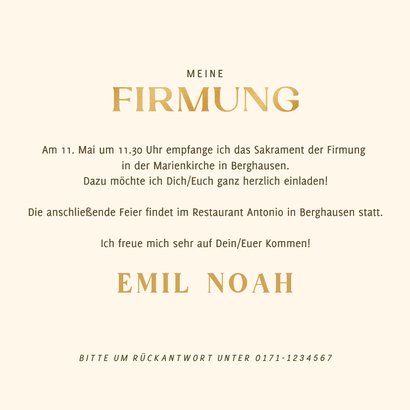 MEINE
FIRMUNG

Am 11. Mai um 11.30 Uhr empfange ich das Sakrament der Firmung in der Marienkirche in Berghausen.
Dazu möchte ich Dich/Euch ganz herzlich einladen!

Die anschließende Feier findet im Restaurant Antonio in Berghausen statt.

Ich freue mich sehr auf Dein/Euer Kommen!

EMIL NOAH

BITTE UM RÜCKANTWORT UNTER 0171-1234567